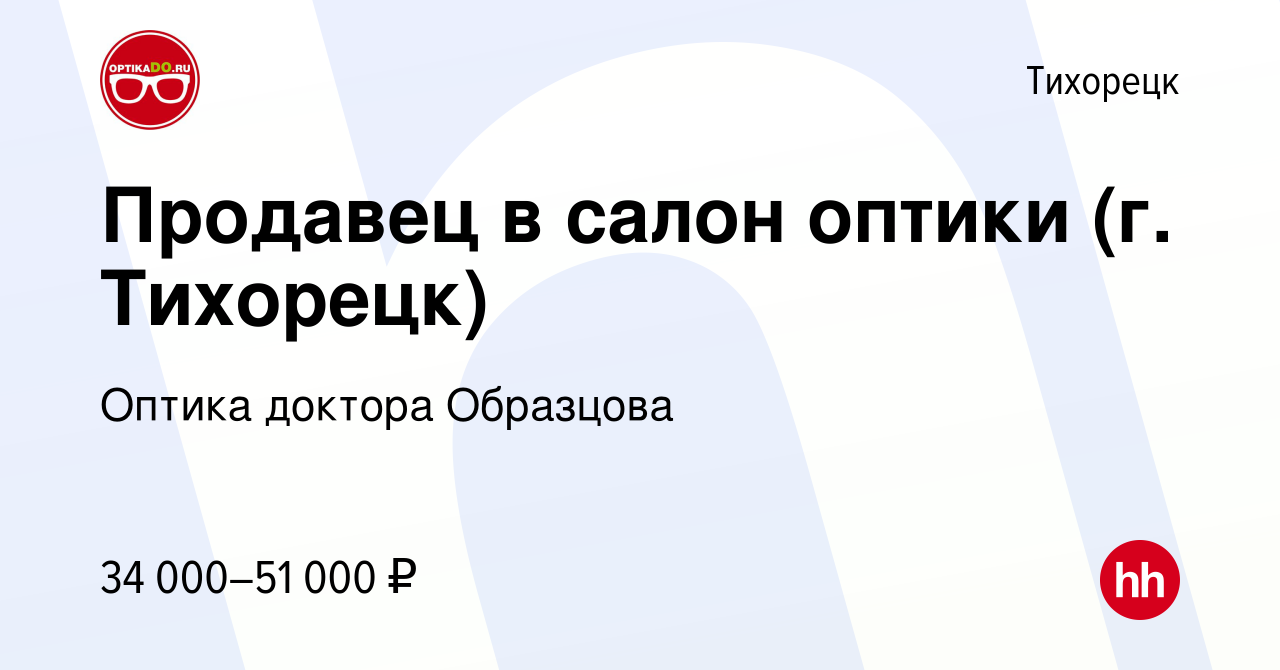 OPTIKADO.RU

Тихорецк

Продавец в салон оптики (г. Тихорецк)

Оптика доктора Образцова

34 000–51 000 ₽

hh